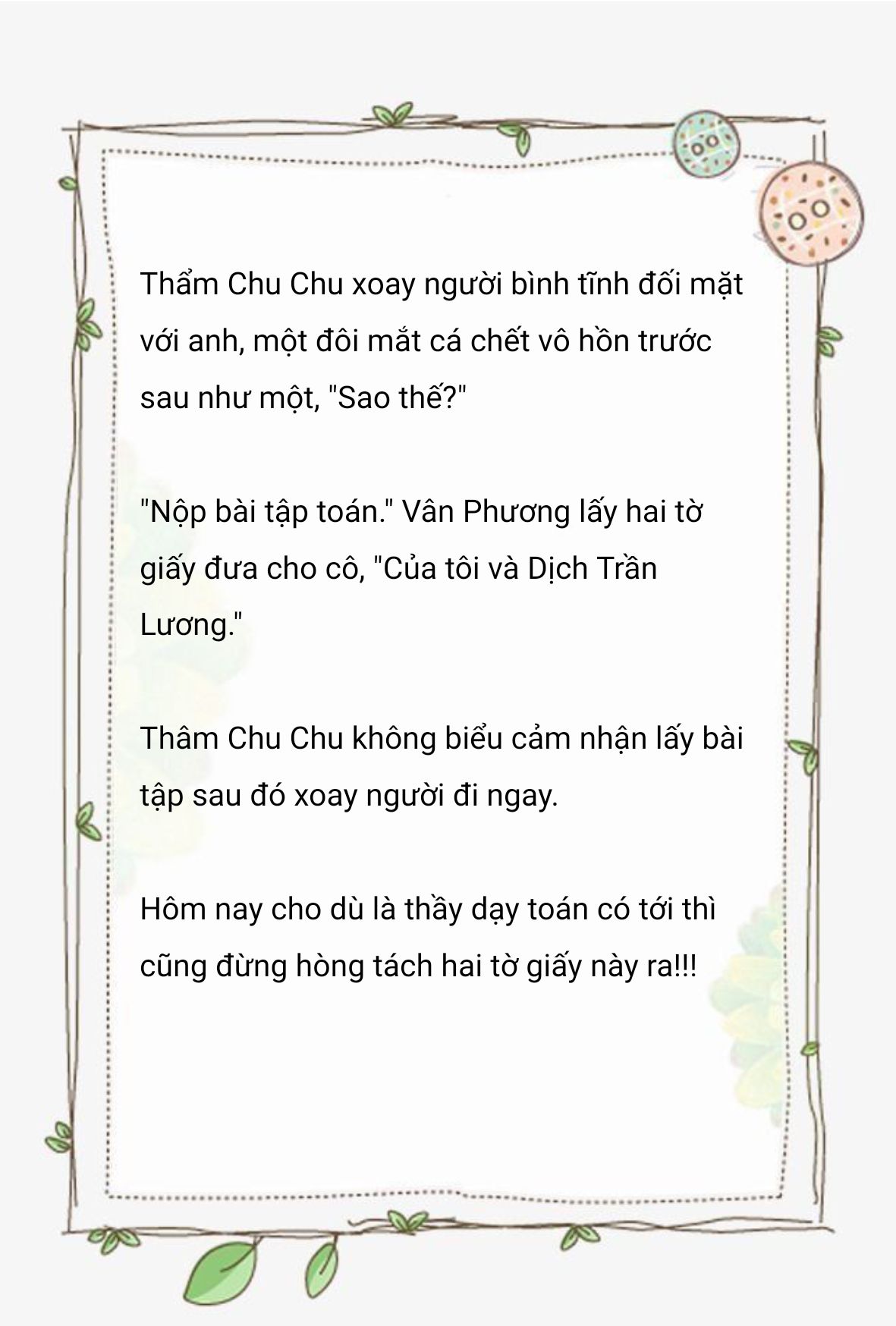 Thẩm Chu Chu xoay người bình tĩnh đối mặt với anh, một đôi mắt cá chết vô hồn trước sau như một, "Sao thế?"

"Nộp bài tập toán." Vân Phương lấy hai tờ giấy đưa cho cô, "Của tôi và Dịch Trần Lương."

Thâm Chu Chu không biểu cảm nhận lấy bài tập sau đó xoay người đi ngay.

Hôm nay cho dù là thầy dạy toán có tới thì cũng đừng hòng tách hai tờ giấy này ra!!!